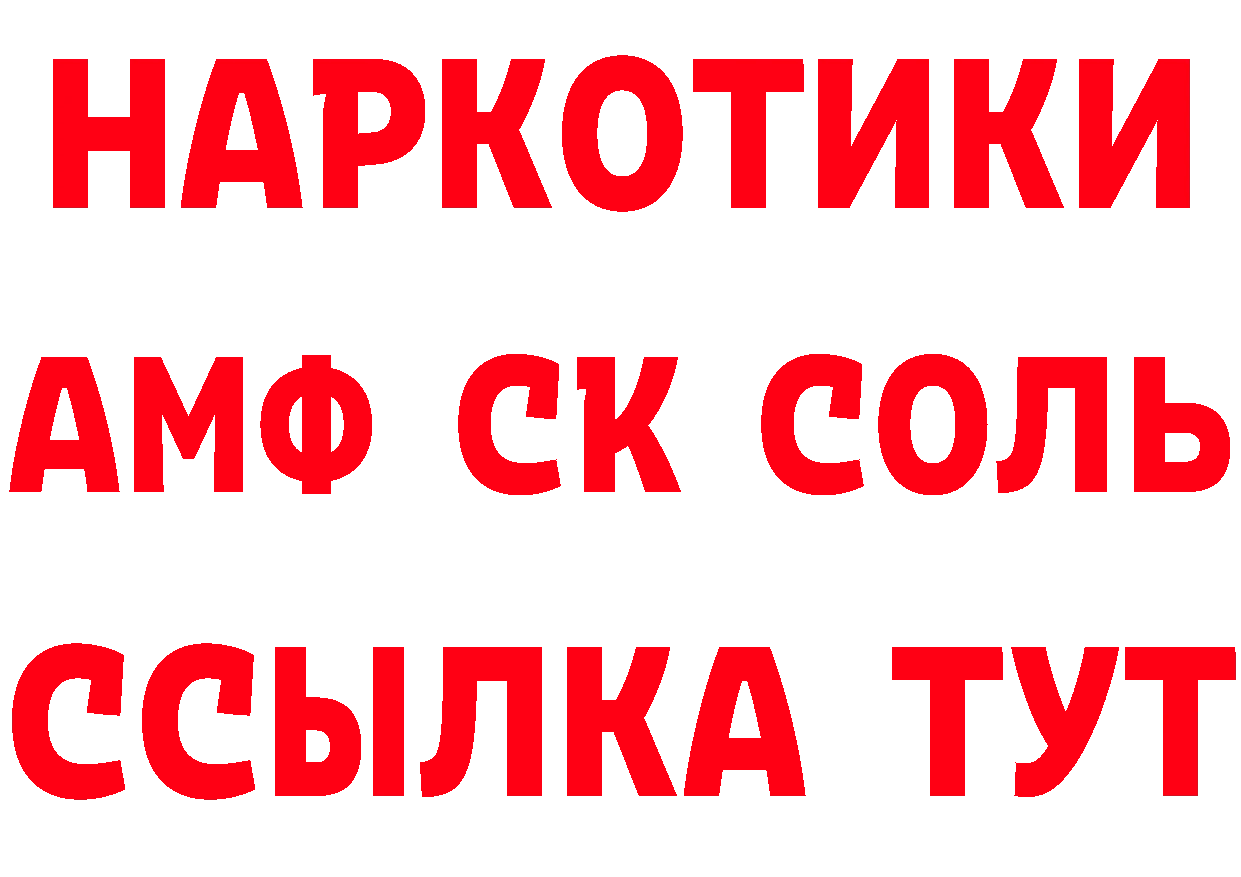 НАРКОТИКИ
АМФ СК СОЛЬ
ССЫЛКА ТУТ